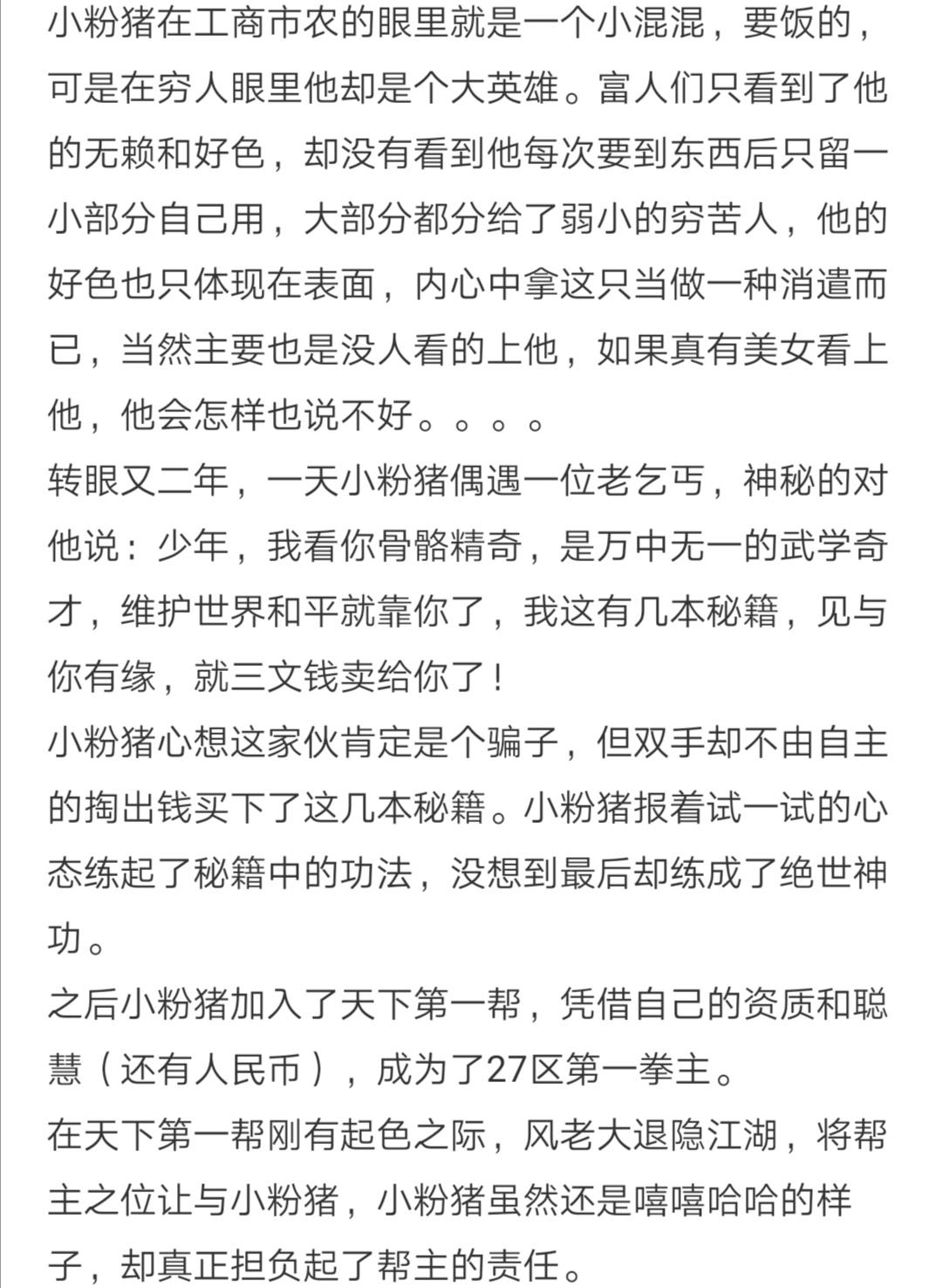 小粉猪在工商市农的眼里就是一个小混混，要饭的，可是在穷人眼里他却是个大英雄。富人们只看到了他的无赖和好色，却没有看到他每次要到东西后只留一小部分自己用，大部分都分给了弱小的穷苦人，他的好色也只体现在表面，内心中拿这只当做一种消遣而已，当然主要也是没人看的上他，如果真有美女看上他，他会怎样也说不好。。。。

转眼又二年，一天小粉猪偶遇一位老乞丐，神秘的对他说：少年，我看你骨骼精奇，是万中无一的武学奇才，维护世界和平就靠你了，我这有几本秘籍，见与你有缘，就三文钱卖给你了！

小粉猪心想这家伙肯定是个骗子，但双手却不由自主的掏出钱买下了这几本秘籍。小粉猪报着试一试的心态练起了秘籍中的功法，没想到最后却练成了绝世神功。

之后小粉猪加入了天下第一帮，凭借自己的资质和聪慧（还有人民币），成为了27区第一拳主。

在天下第一帮刚有起色之际，风老大退隐江湖，将帮主之位让与小粉猪，小粉猪虽然还是嘻嘻哈哈的样子，却真正担负起了帮主的责任。